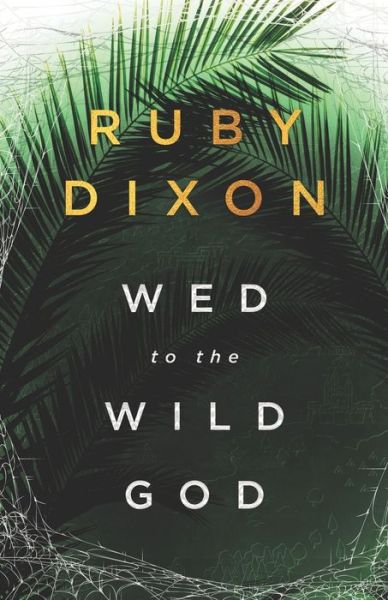 RUBY DIXON

WED
to the
WILD
GOD